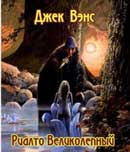 Джек Вэнс

Риалто Великолепный